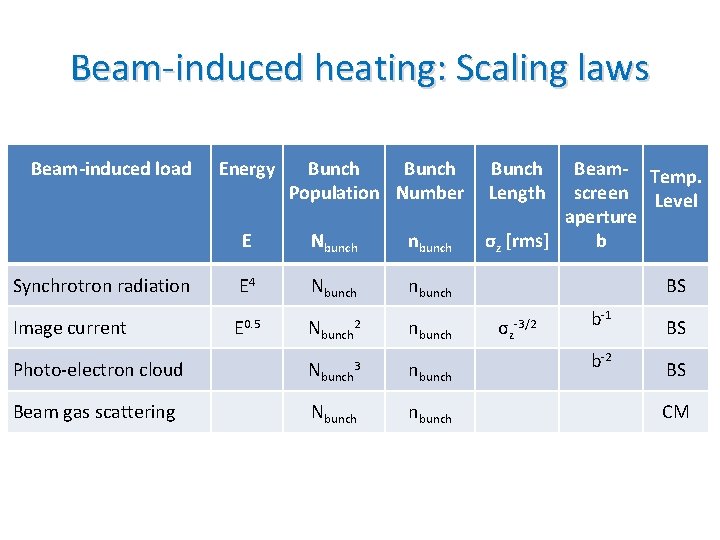 Beam-induced heating: Scaling laws

| Beam-induced load | Energy E | Bunch Population $N_{bunch}$ | Bunch Number $n_{bunch}$ | Bunch Length $\sigma_z$ [rms] | Beam-screen aperture b | Temp. Level |
|---|---|---|---|---|---|---|
| Synchrotron radiation | $E^4$ | $N_{bunch}$ | $n_{bunch}$ | | | BS |
| Image current | $E^{0.5}$ | $N_{bunch}^2$ | $n_{bunch}$ | $\sigma_z^{-3/2}$ | $b^{-1}$ | BS |
| Photo-electron cloud | | $N_{bunch}^3$ | $n_{bunch}$ | | $b^{-2}$ | BS |
| Beam gas scattering | | $N_{bunch}$ | $n_{bunch}$ | | | CM |